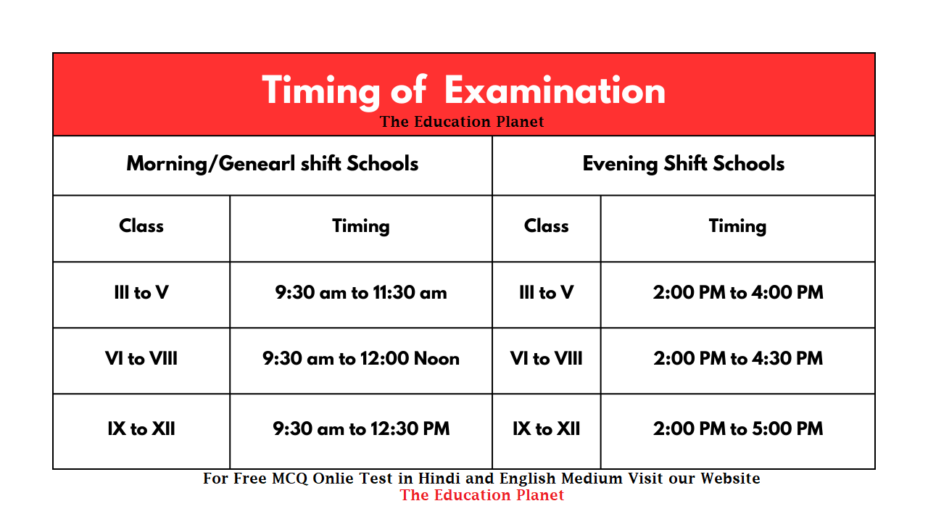 Timing of Examination
The Education Planet

| Morning/Genearl shift Schools | | Evening Shift Schools | |
|---|---|---|---|
| Class | Timing | Class | Timing |
| III to V | 9:30 am to 11:30 am | III to V | 2:00 PM to 4:00 PM |
| VI to VIII | 9:30 am to 12:00 Noon | VI to VIII | 2:00 PM to 4:30 PM |
| IX to XII | 9:30 am to 12:30 PM | IX to XII | 2:00 PM to 5:00 PM |

For Free MCQ Onlie Test in Hindi and English Medium Visit our Website
The Education Planet